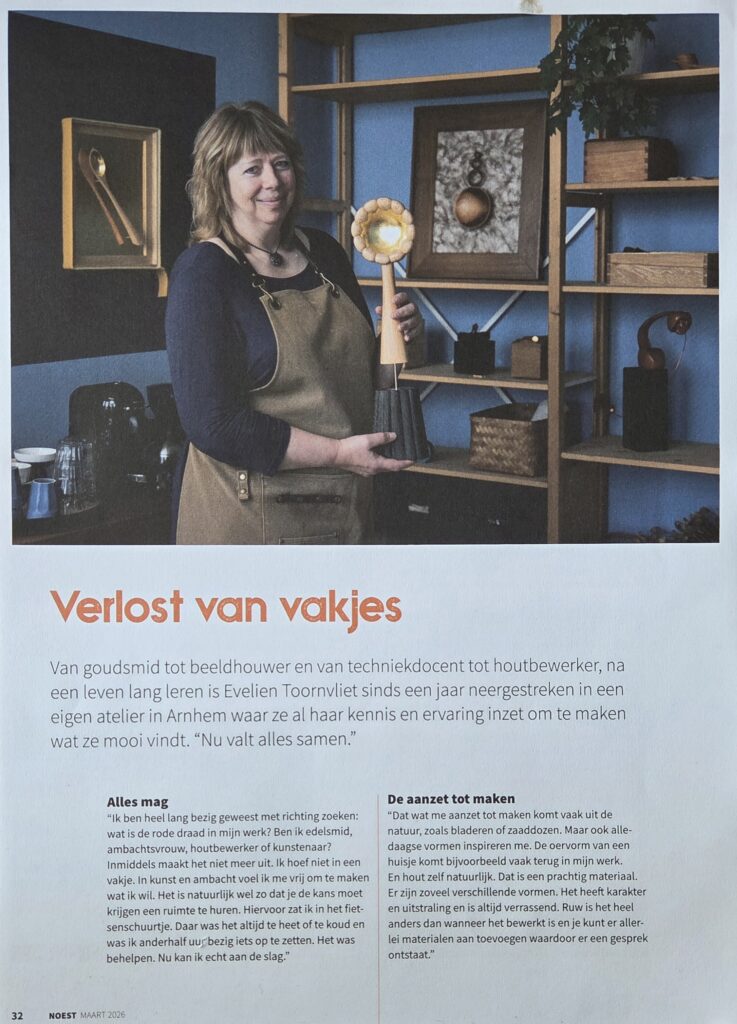 Verlost van vakjes

Van goudsmid tot beeldhouwer en van techniekdocent tot houtbewerker, na een leven lang leren is Evelien Toornvliet sinds een jaar neergestreken in een eigen atelier in Arnhem waar ze al haar kennis en ervaring inzet om te maken wat ze mooi vindt. "Nu valt alles samen."

Alles mag
"Ik ben heel lang bezig geweest met richting zoeken: wat is de rode draad in mijn werk? Ben ik edelsmid, ambachtsvrouw, houtbewerker of kunstenaar? Inmiddels maakt het niet meer uit. Ik hoef niet in een vakje. In kunst en ambacht voel ik me vrij om te maken wat ik wil. Het is natuurlijk wel zo dat je de kans moet krijgen een ruimte te huren. Hiervoor zat ik in het fietsenschuurtje. Daar was het altijd te heet of te koud en was ik anderhalf uur bezig iets op te zetten. Het was behelpen. Nu kan ik echt aan de slag."

De aanzet tot maken
"Dat wat me aanzet tot maken komt vaak uit de natuur, zoals bladeren of zaaddozen. Maar ook alledaagse vormen inspireren me. De oervorm van een huisje komt bijvoorbeeld vaak terug in mijn werk. En hout zelf natuurlijk. Dat is een prachtig materiaal. Er zijn zoveel verschillende vormen. Het heeft karakter en uitstraling en is altijd verrassend. Ruw is het heel anders dan wanneer het bewerkt is en je kunt er allerlei materialen aan toevoegen waardoor er een gesprek ontstaat."

32 NOEST MAART 2026